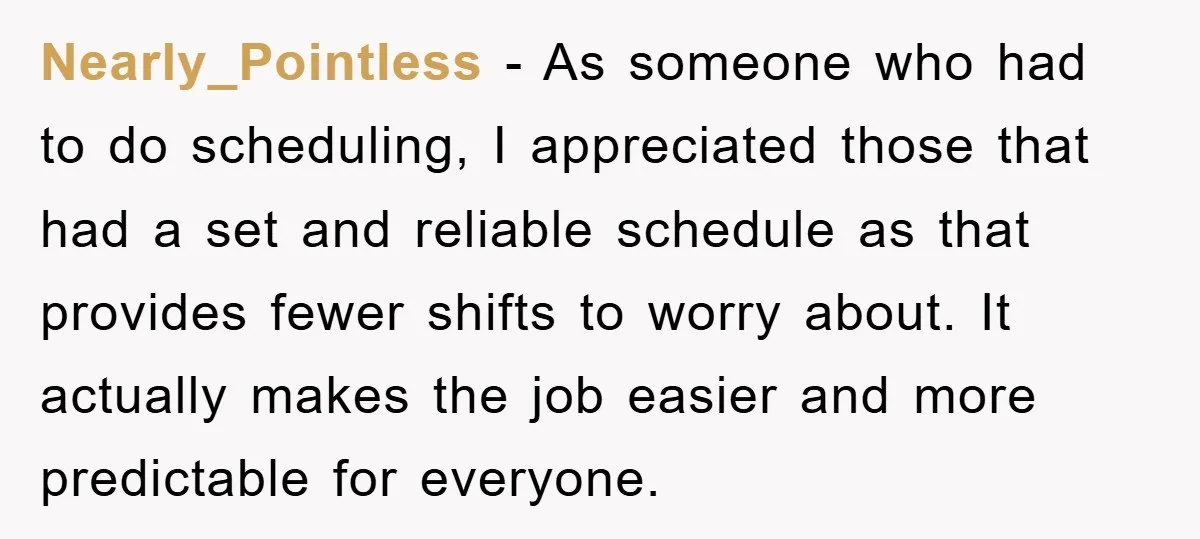 Nearly_Pointless - As someone who had to do scheduling, I appreciated those that had a set and reliable schedule as that provides fewer shifts to worry about. It actually makes the job easier and more predictable for everyone.